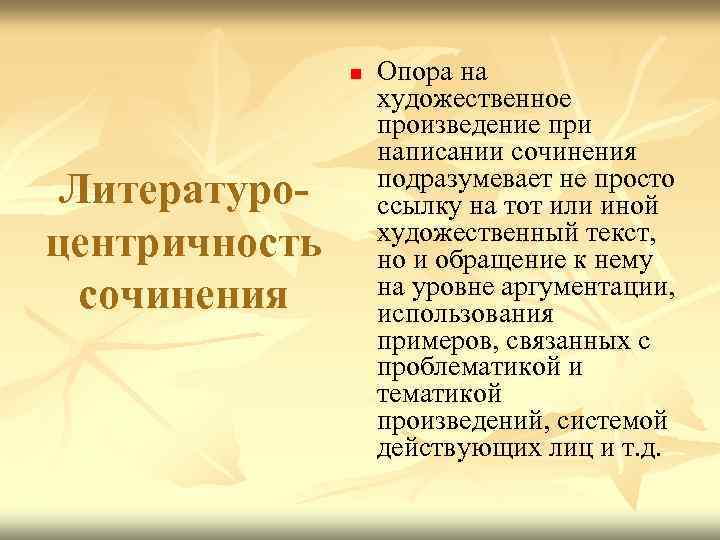 Литературо-центричность сочинения

Опора на художественное произведение при написании сочинения подразумевает не просто ссылку на тот или иной художественный текст, но и обращение к нему на уровне аргументации, использования примеров, связанных с проблематикой и тематикой произведений, системой действующих лиц и т.д.